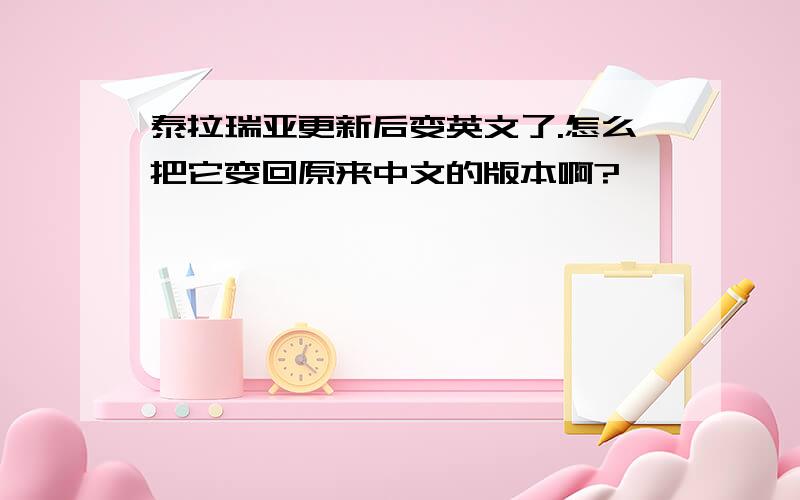 泰拉瑞亚更新后变英文了.怎么把它变回原来中文的版本啊?